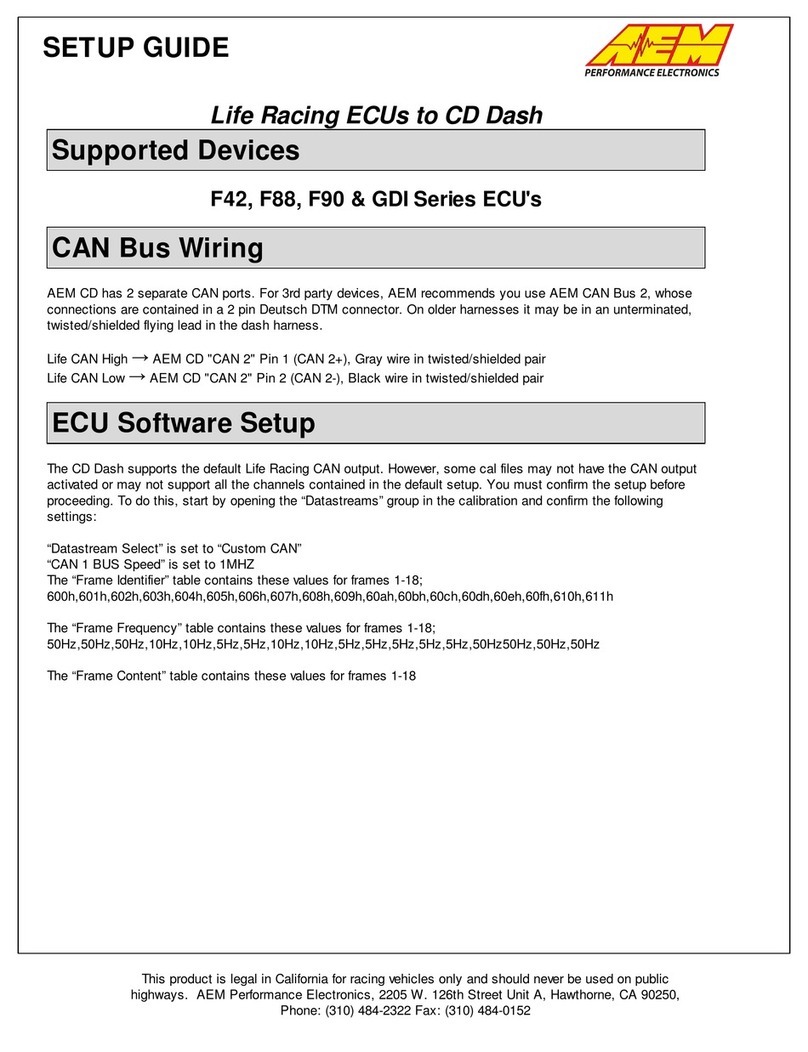 SETUP GUIDE

AEM
PERFORMANCE ELECTRONICS

Life Racing ECUs to CD Dash

Supported Devices

F42, F88, F90 & GDI Series ECU's

CAN Bus Wiring

AEM CD has 2 separate CAN ports. For 3rd party devices, AEM recommends you use AEM CAN Bus 2, whose connections are contained in a 2 pin Deutsch DTM connector. On older harnesses it may be in an unterminated, twisted/shielded flying lead in the dash harness.

Life CAN High → AEM CD "CAN 2" Pin 1 (CAN 2+), Gray wire in twisted/shielded pair
Life CAN Low → AEM CD "CAN 2" Pin 2 (CAN 2-), Black wire in twisted/shielded pair

ECU Software Setup

The CD Dash supports the default Life Racing CAN output. However, some cal files may not have the CAN output activated or may not support all the channels contained in the default setup. You must confirm the setup before proceeding. To do this, start by opening the “Datastreams” group in the calibration and confirm the following settings:

“Datastream Select” is set to “Custom CAN”
“CAN 1 BUS Speed” is set to 1MHZ
The “Frame Identifier” table contains these values for frames 1-18;
600h,601h,602h,603h,604h,605h,606h,607h,608h,609h,60ah,60bh,60ch,60dh,60eh,60fh,610h,611h

The “Frame Frequency” table contains these values for frames 1-18;
50Hz,50Hz,50Hz,10Hz,10Hz,5Hz,5Hz,10Hz,10Hz,5Hz,5Hz,5Hz,5Hz,5Hz,50Hz50Hz,50Hz,50Hz

The “Frame Content” table contains these values for frames 1-18

This product is legal in California for racing vehicles only and should never be used on public highways. AEM Performance Electronics, 2205 W. 126th Street Unit A, Hawthorne, CA 90250, Phone: (310) 484-2322 Fax: (310) 484-0152